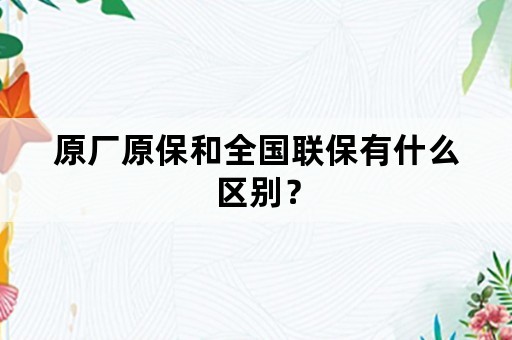 原厂原保和全国联保有什么区别？